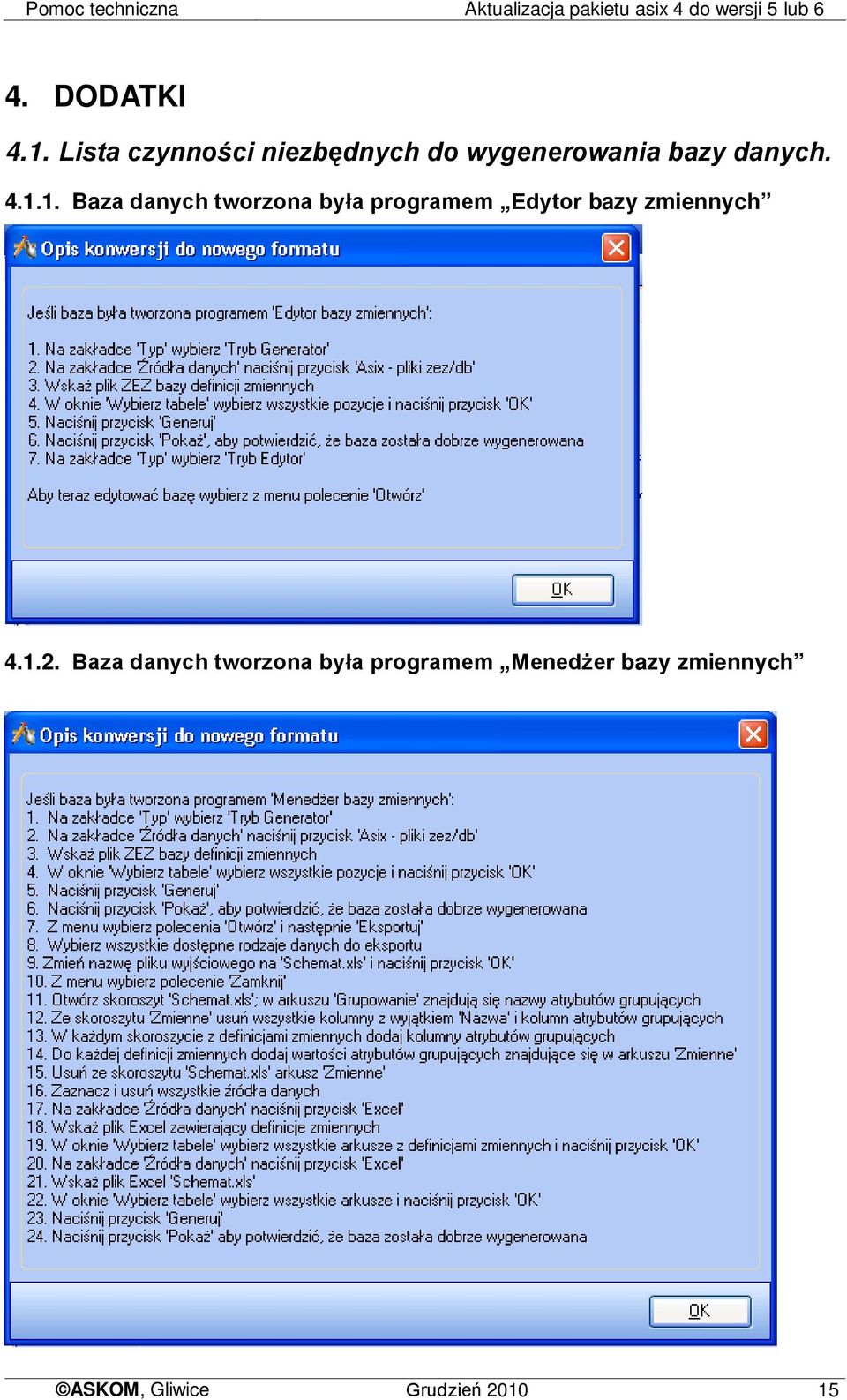 Pomoc techniczna Aktualizacja pakietu asix 4 do wersji 5 lub 6

4. DODATKI

4.1. Lista czynności niezbędnych do wygenerowania bazy danych.

4.1.1. Baza danych tworzona była programem „Edytor bazy zmiennych”

Opis konwersji do nowego formatu

Jeśli baza była tworzona programem 'Edytor bazy zmiennych':

1. Na zakładce 'Typ' wybierz 'Tryb Generator'
2. Na zakładce 'Źródła danych' naciśnij przycisk 'Asix - pliki zez/db'
3. Wskaż plik ZEZ bazy definicji zmiennych
4. W oknie 'Wybierz tabele' wybierz wszystkie pozycje i naciśnij przycisk 'OK'
5. Naciśnij przycisk 'Generuj'
6. Naciśnij przycisk 'Pokaż', aby potwierdzić, że baza została dobrze wygenerowana
7. Na zakładce 'Typ' wybierz 'Tryb Edytor'

Aby teraz edytować bazę wybierz z menu polecenie 'Otwórz'

OK

4.1.2. Baza danych tworzona była programem „Menedżer bazy zmiennych”

Opis konwersji do nowego formatu

Jeśli baza była tworzona programem 'Menedżer bazy zmiennych':
1. Na zakładce 'Typ' wybierz 'Tryb Generator'
2. Na zakładce 'Źródła danych' naciśnij przycisk 'Asix - pliki zez/db'
3. Wskaż plik ZEZ bazy definicji zmiennych
4. W oknie 'Wybierz tabele' wybierz wszystkie pozycje i naciśnij przycisk 'OK'
5. Naciśnij przycisk 'Generuj'
6. Naciśnij przycisk 'Pokaż', aby potwierdzić, że baza została dobrze wygenerowana
7. Z menu wybierz polecenia 'Otwórz' i następnie 'Eksportuj'
8. Wybierz wszystkie dostępne rodzaje danych do eksportu
9. Zmień nazwę pliku wyjściowego na 'Schemat.xls' i naciśnij przycisk 'OK'
10. Z menu wybierz polecenie 'Zamknij'
11. Otwórz skoroszyt 'Schemat.xls'; w arkuszu 'Grupowanie' znajdują się nazwy atrybutów grupujących
12. Ze skoroszytu 'Zmienne' usuń wszystkie kolumny z wyjątkiem 'Nazwa' i kolumn atrybutów grupujących
13. W każdym skoroszycie z definicjami zmiennych dodaj kolumny atrybutów grupujących
14. Do każdej definicji zmiennych dodaj wartości atrybutów grupujących znajdujące się w arkuszu 'Zmienne'
15. Usuń ze skoroszytu 'Schemat.xls' arkusz 'Zmienne'
16. Zaznacz i usuń wszystkie źródła danych
17. Na zakładce 'Źródła danych' naciśnij przycisk 'Excel'
18. Wskaż plik Excel zawierający definicje zmiennych
19. W oknie 'Wybierz tabele' wybierz wszystkie arkusze z definicjami zmiennych i naciśnij przycisk 'OK'
20. Na zakładce 'Źródła danych' naciśnij przycisk 'Excel'
21. Wskaż plik Excel 'Schemat.xls'
22. W oknie 'Wybierz tabele' wybierz wszystkie arkusze i naciśnij przycisk 'OK'
23. Naciśnij przycisk 'Generuj'
24. Naciśnij przycisk 'Pokaż' aby potwierdzić, że baza została dobrze wygenerowana

OK

©ASKOM, Gliwice Grudzień 2010 15